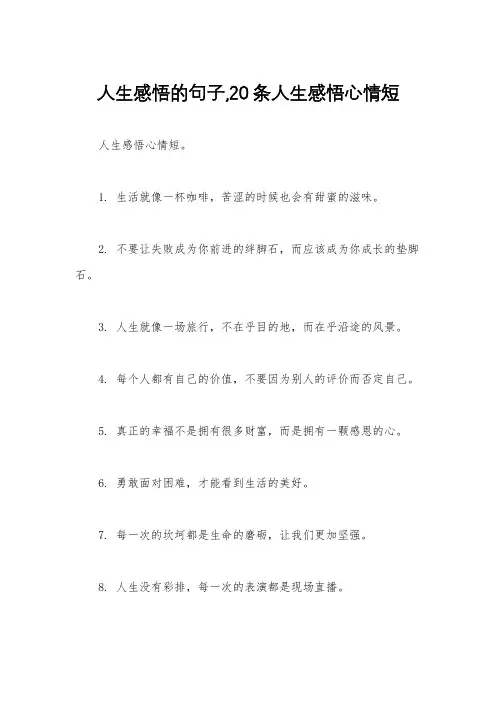 人生感悟的句子,20 条人生感悟心情短

人生感悟心情短。

1. 生活就像一杯咖啡，苦涩的时候也会有甜蜜的滋味。

2. 不要让失败成为你前进的绊脚石，而应该成为你成长的垫脚石。

3. 人生就像一场旅行，不在乎目的地，而在乎沿途的风景。

4. 每个人都有自己的价值，不要因为别人的评价而否定自己。

5. 真正的幸福不是拥有很多财富，而是拥有一颗感恩的心。

6. 勇敢面对困难，才能看到生活的美好。

7. 每一次的坎坷都是生命的磨砺，让我们更加坚强。

8. 人生没有彩排，每一次的表演都是现场直播。